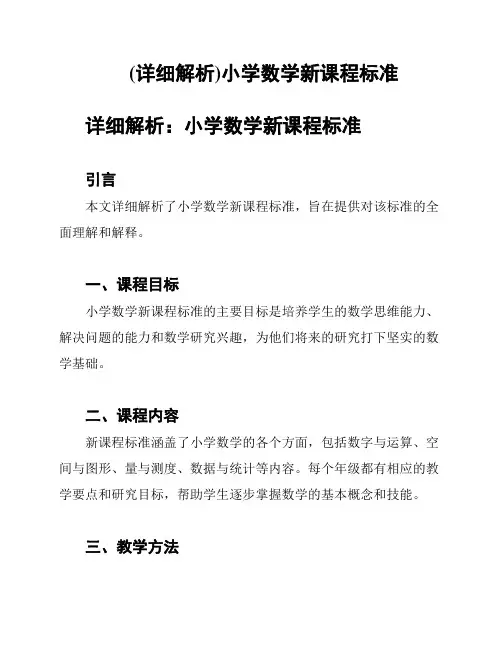 (详细解析)小学数学新课程标准

详细解析：小学数学新课程标准

引言

本文详细解析了小学数学新课程标准，旨在提供对该标准的全面理解和解释。

一、课程目标

小学数学新课程标准的主要目标是培养学生的数学思维能力、解决问题的能力和数学研究兴趣，为他们将来的研究打下坚实的数学基础。

二、课程内容

新课程标准涵盖了小学数学的各个方面，包括数字与运算、空间与图形、量与测度、数据与统计等内容。每个年级都有相应的教学要点和研究目标，帮助学生逐步掌握数学的基本概念和技能。

三、教学方法